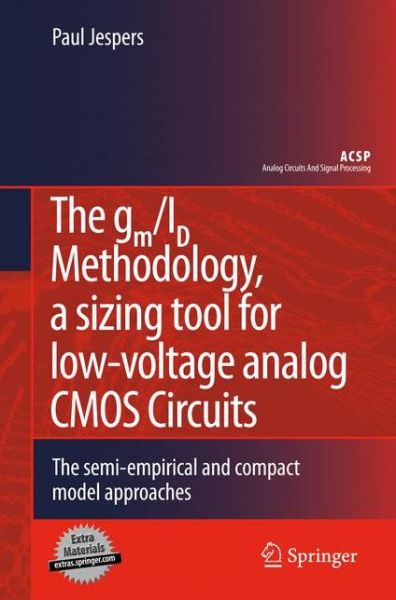 Paul Jespers

ACSP
Analog Circuits And Signal Processing

The $g_m/I_D$ Methodology, a sizing tool for low-voltage analog CMOS Circuits

The semi-empirical and compact model approaches

Extra Materials
extras.springer.com

Springer